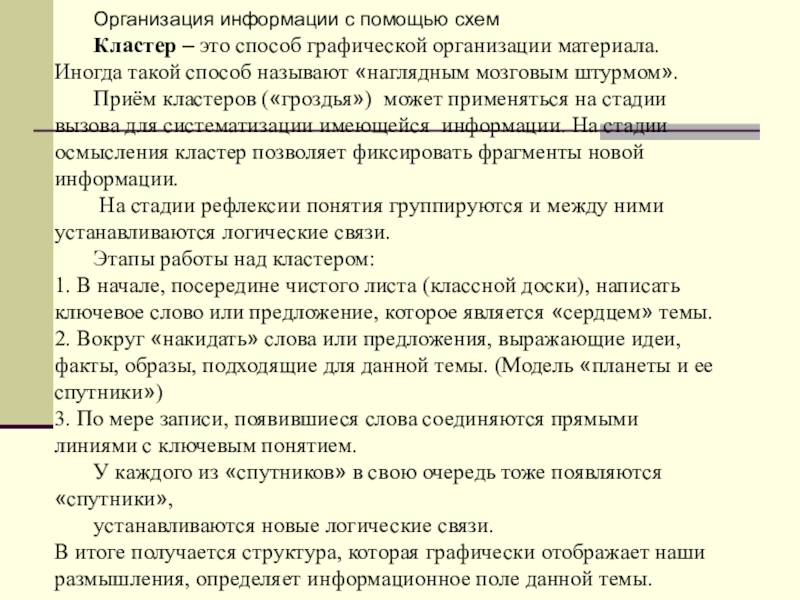 Организация информации с помощью схем

Кластер – это способ графической организации материала. Иногда такой способ называют «наглядным мозговым штурмом».

Приём кластеров («гроздья») может применяться на стадии вызова для систематизации имеющейся информации. На стадии осмысления кластер позволяет фиксировать фрагменты новой информации.

На стадии рефлексии понятия группируются и между ними устанавливаются логические связи.

Этапы работы над кластером:

1. В начале, посередине чистого листа (классной доски), написать ключевое слово или предложение, которое является «сердцем» темы.

2. Вокруг «накидать» слова или предложения, выражающие идеи, факты, образы, подходящие для данной темы. (Модель «планеты и ее спутники»)

3. По мере записи, появившиеся слова соединяются прямыми линиями с ключевым понятием.

У каждого из «спутников» в свою очередь тоже появляются «спутники»,

устанавливаются новые логические связи.

В итоге получается структура, которая графически отображает наши размышления, определяет информационное поле данной темы.